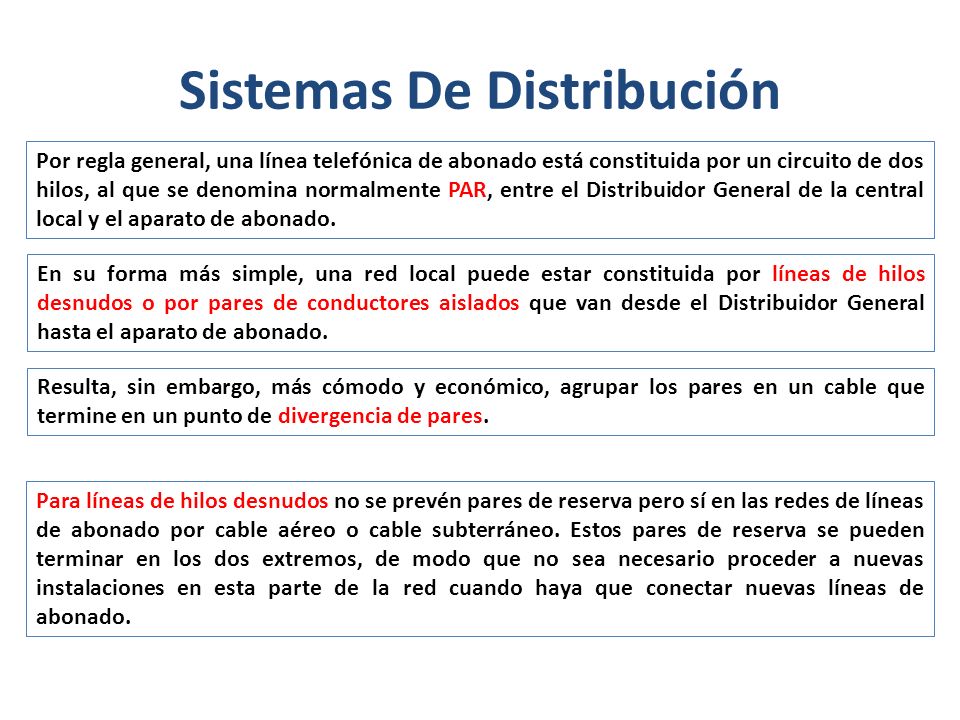 Sistemas De Distribución

Por regla general, una línea telefónica de abonado está constituida por un circuito de dos hilos, al que se denomina normalmente PAR, entre el Distribuidor General de la central local y el aparato de abonado.

En su forma más simple, una red local puede estar constituida por líneas de hilos desnudos o por pares de conductores aislados que van desde el Distribuidor General hasta el aparato de abonado.

Resulta, sin embargo, más cómodo y económico, agrupar los pares en un cable que termine en un punto de divergencia de pares.

Para líneas de hilos desnudos no se prevén pares de reserva pero sí en las redes de líneas de abonado por cable aéreo o cable subterráneo. Estos pares de reserva se pueden terminar en los dos extremos, de modo que no sea necesario proceder a nuevas instalaciones en esta parte de la red cuando haya que conectar nuevas líneas de abonado.